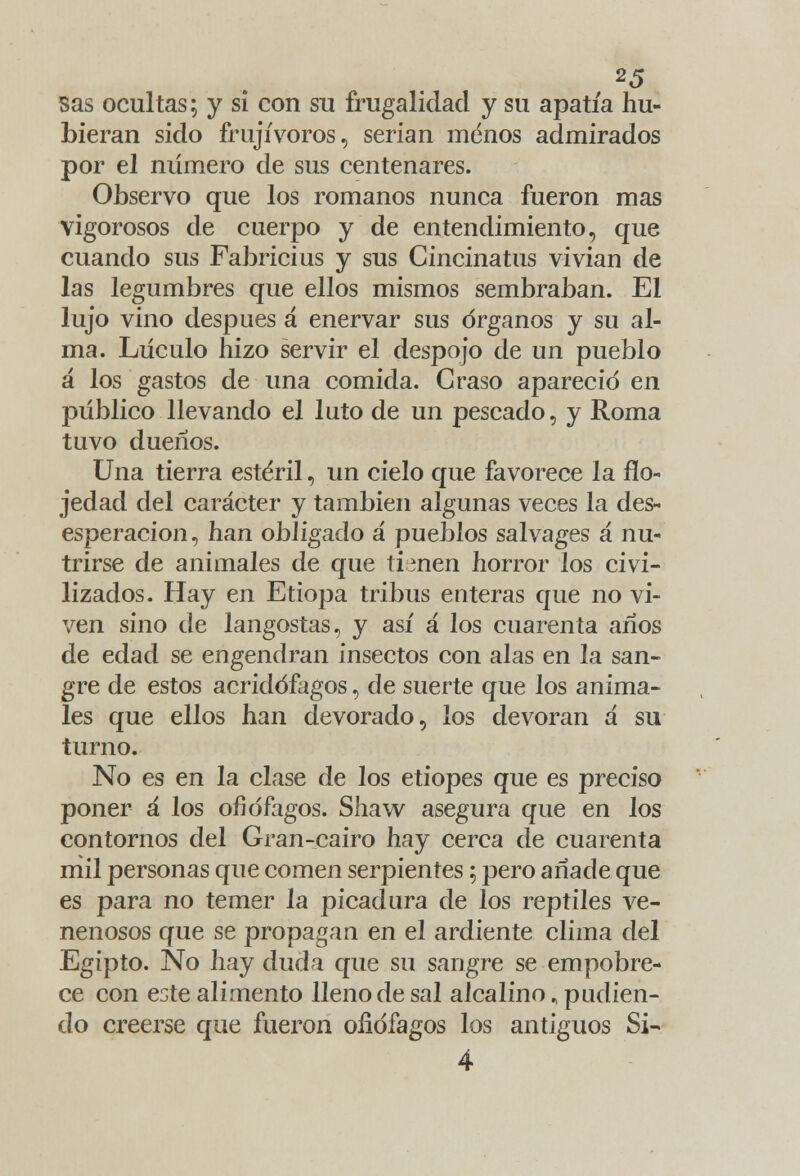 25

sas ocultas; y si con su frugalidad y su apatía hubieran sido frujívoros, serian ménos admirados por el número de sus centenares.

Observo que los romanos nunca fueron mas vigorosos de cuerpo y de entendimiento, que cuando sus Fabricius y sus Cincinatus vivian de las legumbres que ellos mismos sembraban. El lujo vino despues á enervar sus órganos y su alma. Lúculo hizo servir el despojo de un pueblo á los gastos de una comida. Craso apareció en público llevando el luto de un pescado, y Roma tuvo dueños.

Una tierra estéril, un cielo que favorece la flojedad del carácter y tambien algunas veces la desesperacion, han obligado á pueblos salvages á nutrirse de animales de que tienen horror los civilizados. Hay en Etiopa tribus enteras que no viven sino de langostas, y así á los cuarenta años de edad se engendran insectos con alas en la sangre de estos acridófagos, de suerte que los animales que ellos han devorado, los devoran á su turno.

No es en la clase de los etiopes que es preciso poner á los ofiófagos. Shaw asegura que en los contornos del Gran-cairo hay cerca de cuarenta mil personas que comen serpientes; pero añade que es para no temer la picadura de los reptiles venenosos que se propagan en el ardiente clima del Egipto. No hay duda que su sangre se empobrece con este alimento lleno de sal alcalino, pudiendo creerse que fueron ofiófagos los antiguos Si-

4